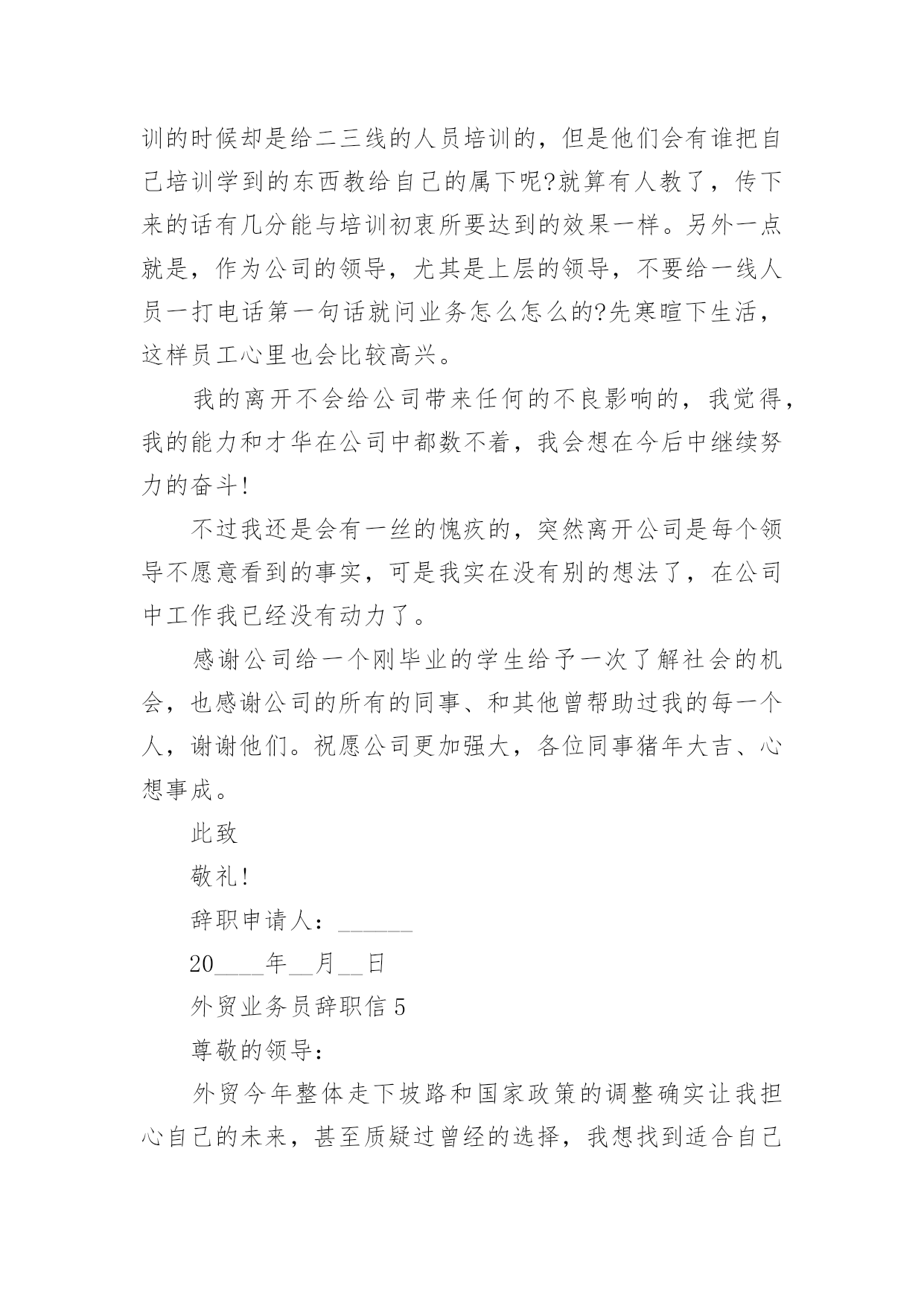 训的时候却是给二三线的人员培训的，但是他们会有谁把自己培训学到的东西教给自己的属下呢?就算有人教了，传下来的话有几分能与培训初衷所要达到的效果一样。另外一点就是，作为公司的领导，尤其是上层的领导，不要给一线人员一打电话第一句话就问业务怎么怎么的?先寒暄下生活，这样员工心里也会比较高兴。

我的离开不会给公司带来任何的不良影响的，我觉得，我的能力和才华在公司中都数不着，我会想在今后中继续努力的奋斗!

不过我还是会有一丝的愧疚的，突然离开公司是每个领导不愿意看到的事实，可是我实在没有别的想法了，在公司中工作我已经没有动力了。

感谢公司给一个刚毕业的学生给予一次了解社会的机会，也感谢公司的所有的同事、和其他曾帮助过我的每一个人，谢谢他们。祝愿公司更加强大，各位同事猪年大吉、心想事成。

此致

敬礼!

辞职申请人：______

20____年__月__日

外贸业务员辞职信 5

尊敬的领导：

外贸今年整体走下坡路和国家政策的调整确实让我担心自己的未来，甚至质疑过曾经的选择，我想找到适合自己